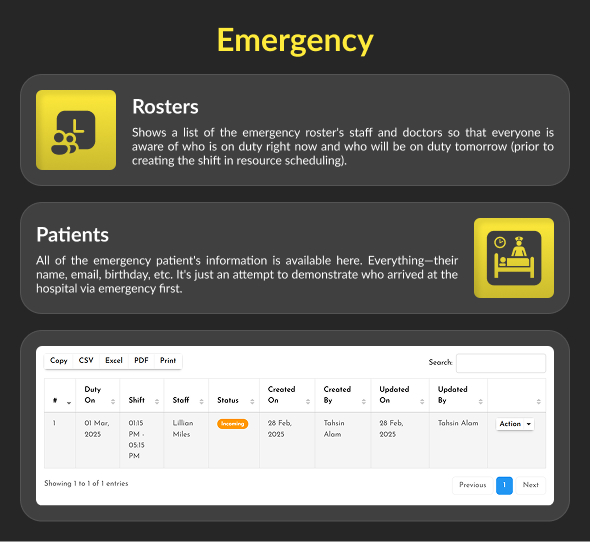 Emergency

Rosters

Shows a list of the emergency roster's staff and doctors so that everyone is aware of who is on duty right now and who will be on duty tomorrow (prior to creating the shift in resource scheduling).

Patients

All of the emergency patient's information is available here. Everything—their name, email, birthday, etc. It's just an attempt to demonstrate who arrived at the hospital via emergency first.

Copy CSV Excel PDF Print

Search:

| # | Duty On | Shift | Staff | Status | Created On | Created By | Updated On | Updated By | |
|---|---|---|---|---|---|---|---|---|---|
| 1 | 01 Mar, 2025 | 01:15 PM - 05:15 PM | Lillian Miles | Incoming | 28 Feb, 2025 | Tahsin Alam | 28 Feb, 2025 | Tahsin Alam | Action |

Showing 1 to 1 of 1 entries

Previous 1 Next